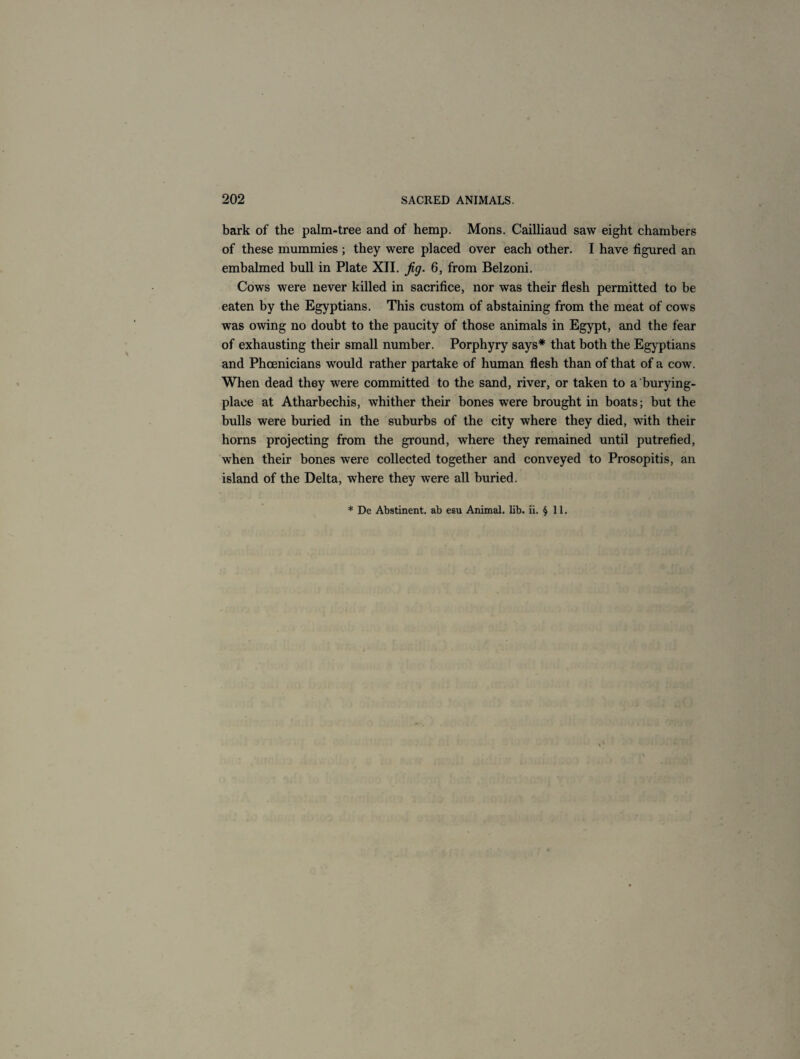 202 SACRED ANIMALS.

bark of the palm-tree and of hemp. Mons. Cailliaud saw eight chambers of these mummies; they were placed over each other. I have figured an embalmed bull in Plate XII. fig. 6, from Belzoni.

Cows were never killed in sacrifice, nor was their flesh permitted to be eaten by the Egyptians. This custom of abstaining from the meat of cows was owing no doubt to the paucity of those animals in Egypt, and the fear of exhausting their small number. Porphyry says* that both the Egyptians and Phœnicians would rather partake of human flesh than of that of a cow. When dead they were committed to the sand, river, or taken to a burying-place at Atharbechis, whither their bones were brought in boats; but the bulls were buried in the suburbs of the city where they died, with their horns projecting from the ground, where they remained until putrefied, when their bones were collected together and conveyed to Prosopitis, an island of the Delta, where they were all buried.

* De Abstinent. ab esu Animal. lib. ii. § 11.